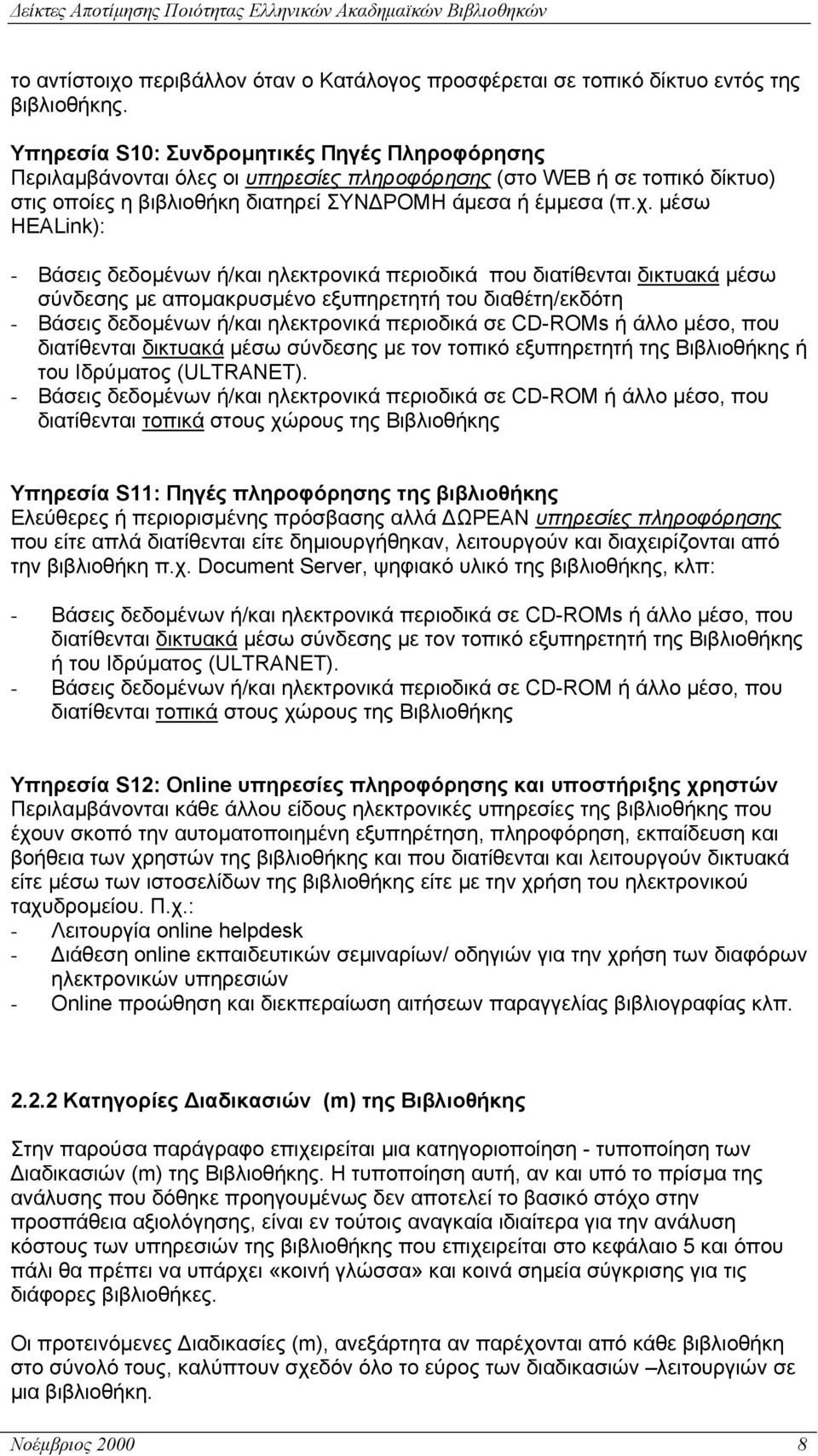 Δείκτες Αποτίμησης Ποιότητας Ελληνικών Ακαδημαϊκών Βιβλιοθηκών

το αντίστοιχο περιβάλλον όταν ο Κατάλογος προσφέρεται σε τοπικό δίκτυο εντός της βιβλιοθήκης.

Υπηρεσία S10: Συνδρομητικές Πηγές Πληροφόρησης
Περιλαμβάνονται όλες οι υπηρεσίες πληροφόρησης (στο WEB ή σε τοπικό δίκτυο) στις οποίες η βιβλιοθήκη διατηρεί ΣΥΝΔΡΟΜΗ άμεσα ή έμμεσα (π.χ. μέσω HEALink):

- Βάσεις δεδομένων ή/και ηλεκτρονικά περιοδικά που διατίθενται δικτυακά μέσω σύνδεσης με απομακρυσμένο εξυπηρετητή του διαθέτη/εκδότη
- Βάσεις δεδομένων ή/και ηλεκτρονικά περιοδικά σε CD-ROMs ή άλλο μέσο, που διατίθενται δικτυακά μέσω σύνδεσης με τον τοπικό εξυπηρετητή της Βιβλιοθήκης ή του Ιδρύματος (ULTRANET).
- Βάσεις δεδομένων ή/και ηλεκτρονικά περιοδικά σε CD-ROM ή άλλο μέσο, που διατίθενται τοπικά στους χώρους της Βιβλιοθήκης

Υπηρεσία S11: Πηγές πληροφόρησης της βιβλιοθήκης
Ελεύθερες ή περιορισμένης πρόσβασης αλλά ΔΩΡΕΑΝ υπηρεσίες πληροφόρησης που είτε απλά διατίθενται είτε δημιουργήθηκαν, λειτουργούν και διαχειρίζονται από την βιβλιοθήκη π.χ. Document Server, ψηφιακό υλικό της βιβλιοθήκης, κλπ:

- Βάσεις δεδομένων ή/και ηλεκτρονικά περιοδικά σε CD-ROMs ή άλλο μέσο, που διατίθενται δικτυακά μέσω σύνδεσης με τον τοπικό εξυπηρετητή της Βιβλιοθήκης ή του Ιδρύματος (ULTRANET).
- Βάσεις δεδομένων ή/και ηλεκτρονικά περιοδικά σε CD-ROM ή άλλο μέσο, που διατίθενται τοπικά στους χώρους της Βιβλιοθήκης

Υπηρεσία S12: Online υπηρεσίες πληροφόρησης και υποστήριξης χρηστών
Περιλαμβάνονται κάθε άλλου είδους ηλεκτρονικές υπηρεσίες της βιβλιοθήκης που έχουν σκοπό την αυτοματοποιημένη εξυπηρέτηση, πληροφόρηση, εκπαίδευση και βοήθεια των χρηστών της βιβλιοθήκης και που διατίθενται και λειτουργούν δικτυακά είτε μέσω των ιστοσελίδων της βιβλιοθήκης είτε με την χρήση του ηλεκτρονικού ταχυδρομείου. Π.χ.:
- Λειτουργία online helpdesk
- Διάθεση online εκπαιδευτικών σεμιναρίων/ οδηγιών για την χρήση των διαφόρων ηλεκτρονικών υπηρεσιών
- Online προώθηση και διεκπεραίωση αιτήσεων παραγγελίας βιβλιογραφίας κλπ.

2.2.2 Κατηγορίες Διαδικασιών (m) της Βιβλιοθήκης

Στην παρούσα παράγραφο επιχειρείται μια κατηγοριοποίηση - τυποποίηση των Διαδικασιών (m) της Βιβλιοθήκης. Η τυποποίηση αυτή, αν και υπό το πρίσμα της ανάλυσης που δόθηκε προηγουμένως δεν αποτελεί το βασικό στόχο στην προσπάθεια αξιολόγησης, είναι εν τούτοις αναγκαία ιδιαίτερα για την ανάλυση κόστους των υπηρεσιών της βιβλιοθήκης που επιχειρείται στο κεφάλαιο 5 και όπου πάλι θα πρέπει να υπάρχει «κοινή γλώσσα» και κοινά σημεία σύγκρισης για τις διάφορες βιβλιοθήκες.

Οι προτεινόμενες Διαδικασίες (m), ανεξάρτητα αν παρέχονται από κάθε βιβλιοθήκη στο σύνολό τους, καλύπτουν σχεδόν όλο το εύρος των διαδικασιών –λειτουργιών σε μια βιβλιοθήκη.

Νοέμβριος 2000 8